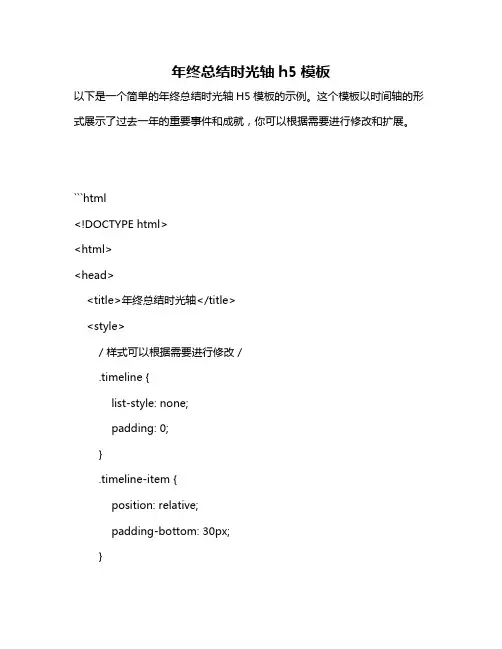 年终总结时光轴 h5 模板

以下是一个简单的年终总结时光轴 H5 模板的示例。这个模板以时间轴的形式展示了过去一年的重要事件和成就，你可以根据需要进行修改和扩展。

```html

<!DOCTYPE html>

<html>

<head>

<title>年终总结时光轴</title>

<style>

/ 样式可以根据需要进行修改 /

.timeline {

list-style: none;

padding: 0;

}

.timeline-item {

position: relative;

padding-bottom: 30px;

}